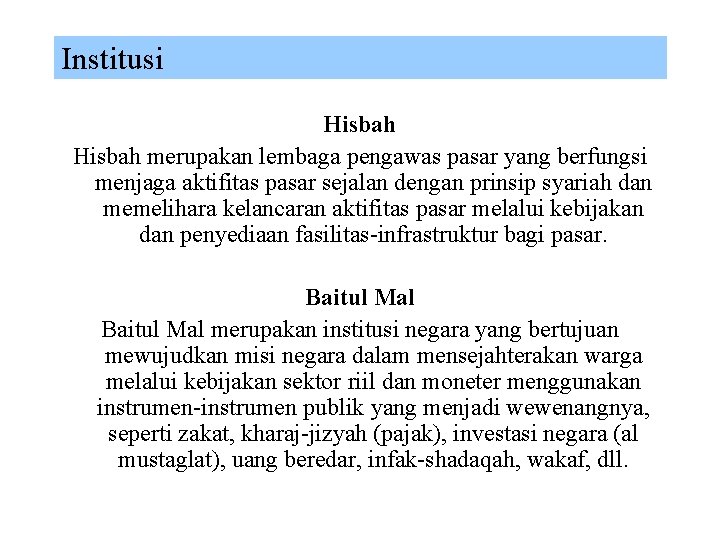 Institusi

Hisbah

Hisbah merupakan lembaga pengawas pasar yang berfungsi menjaga aktifitas pasar sejalan dengan prinsip syariah dan memelihara kelancaran aktifitas pasar melalui kebijakan dan penyediaan fasilitas-infrastruktur bagi pasar.

Baitul Mal

Baitul Mal merupakan institusi negara yang bertujuan mewujudkan misi negara dalam mensejahterakan warga melalui kebijakan sektor riil dan moneter menggunakan instrumen-instrumen publik yang menjadi wewenangnya, seperti zakat, kharaj-jizyah (pajak), investasi negara (al mustaglat), uang beredar, infak-shadaqah, wakaf, dll.